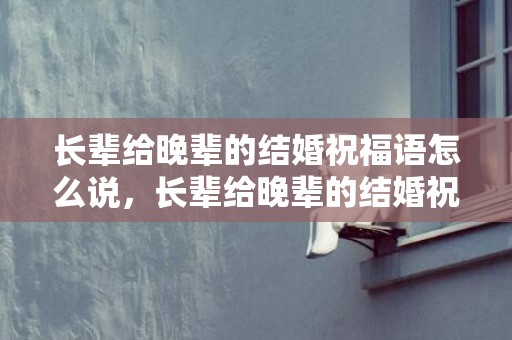 长辈给晚辈的结婚祝福语怎么说，长辈给晚辈的结婚祝